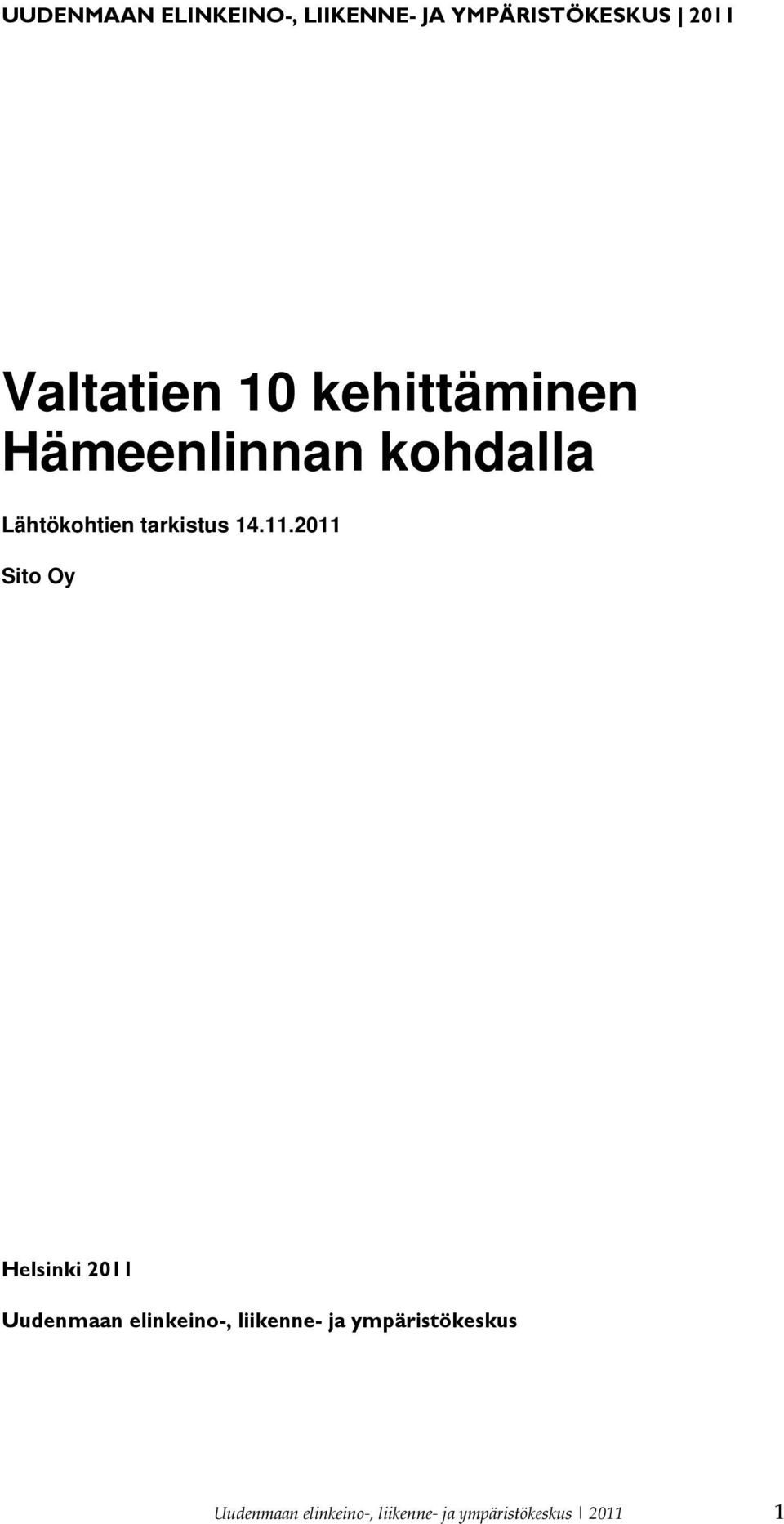 UUDENMAAN ELINKEINO-, LIIKENNE- JA YMPÄRISTÖKESKUS | 2011

Valtatien 10 kehittäminen Hämeenlinnan kohdalla

Lähtökohtien tarkistus 14.11.2011

Sito Oy

Helsinki 2011

Uudenmaan elinkeino-, liikenne- ja ympäristökeskus

Uudenmaan elinkeino-, liikenne- ja ympäristökeskus | 2011 1